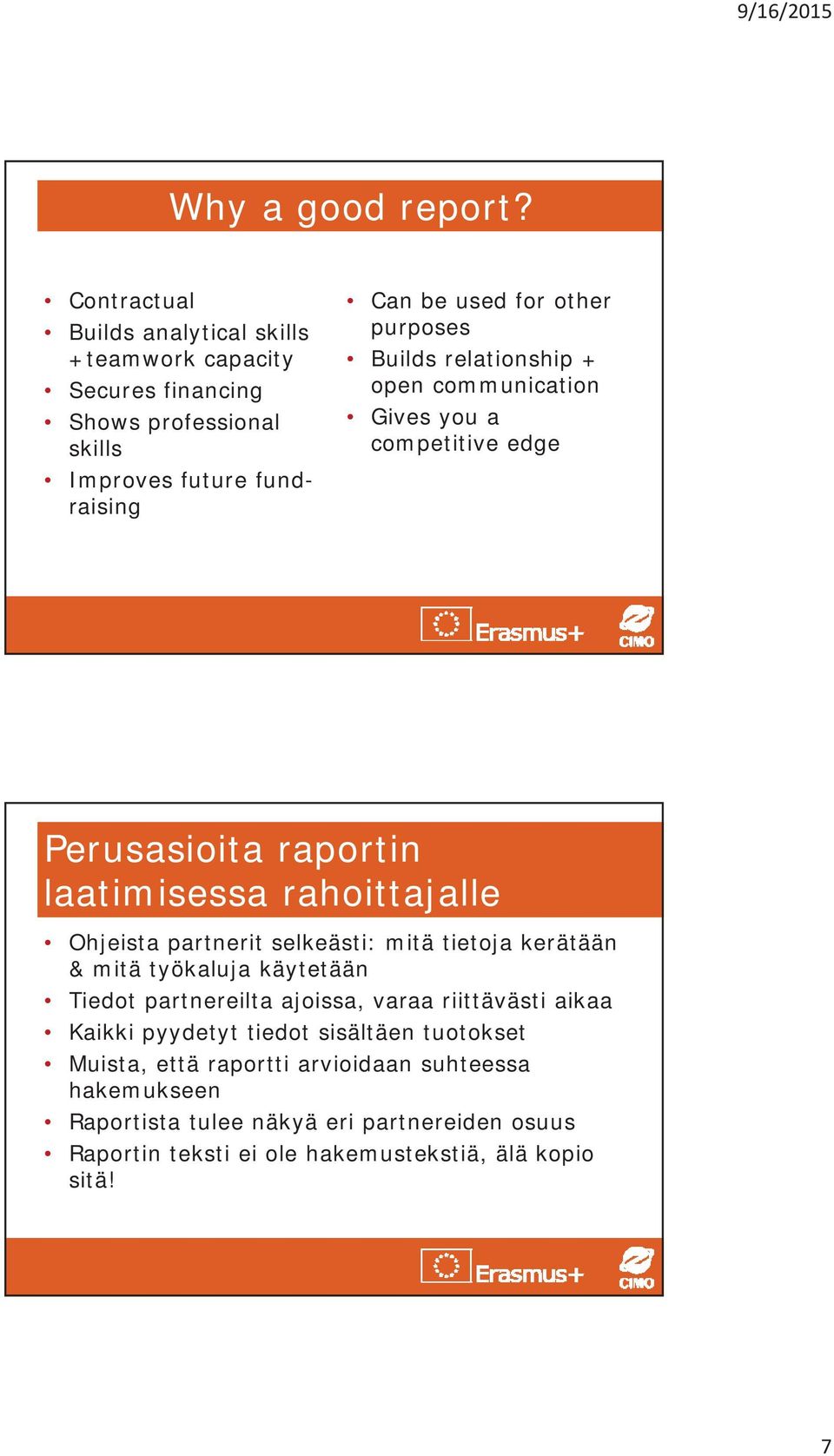 9/16/2015

Why a good report?

• Contractual
• Builds analytical skills +teamwork capacity
• Secures financing
• Shows professional skills
• Improves future fund-raising

• Can be used for other purposes
• Builds relationship + open communication
• Gives you a competitive edge

Erasmus+

CIMO

Perusasioita raportin laatimisessa rahoittajalle

• Ohjeista partnerit selkeästi: mitä tietoja kerätään & mitä työkaluja käytetään
• Tiedot partnereilta ajoissa, varaa riittävästi aikaa
• Kaikki pyydetyt tiedot sisältäen tuotokset
• Muista, että raportti arvioidaan suhteessa hakemukseen
• Raportista tulee näkyä eri partnereiden osuus
• Raportin teksti ei ole hakemustekstiä, älä kopio sitä!

Erasmus+

CIMO

7